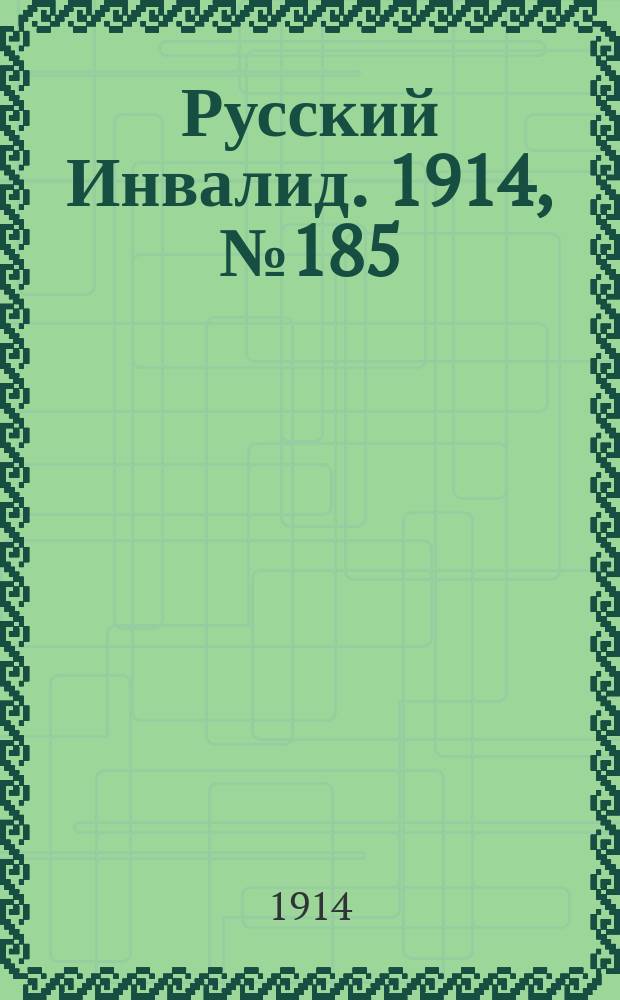 Русский Инвалид. 1914, № 185

1914